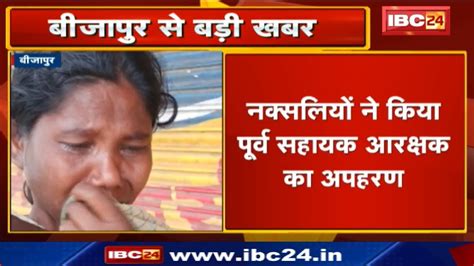 बीजापुर से बड़ी खबर

IBC24

बीजापुर

नक्सलियों ने किया पूर्व सहायक आरक्षक का अपहरण

IBC24 www.ibc24.in